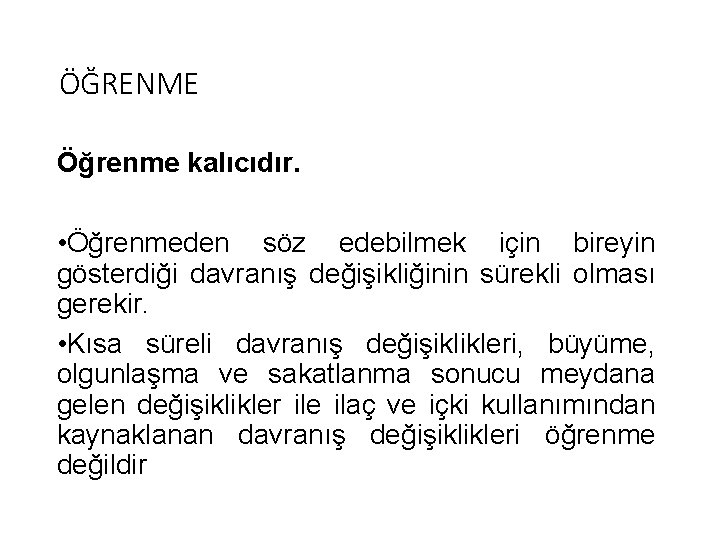 ÖĞRENME

Öğrenme kalıcıdır.

•Öğrenmeden söz edebilmek için bireyin gösterdiği davranış değişikliğinin sürekli olması gerekir.

•Kısa süreli davranış değişiklikleri, büyüme, olgunlaşma ve sakatlanma sonucu meydana gelen değişiklikler ile ilaç ve içki kullanımından kaynaklanan davranış değişiklikleri öğrenme değildir